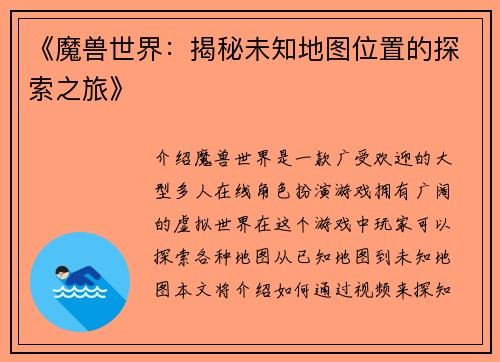 《魔兽世界：揭秘未知地图位置的探索之旅》

介绍魔兽世界是一款广受欢迎的大型多人在线角色扮演游戏拥有广阔的虚拟世界在这个游戏中玩家可以探索各种地图从已知地图到未知地图本文将介绍如何通过视频来探知